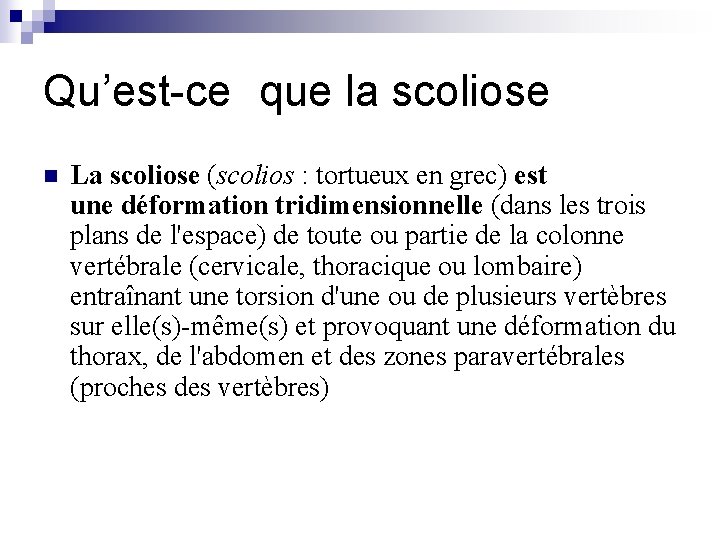 Qu’est-ce que la scoliose

La scoliose (scolios : tortueux en grec) est une déformation tridimensionnelle (dans les trois plans de l'espace) de toute ou partie de la colonne vertébrale (cervicale, thoracique ou lombaire) entraînant une torsion d'une ou de plusieurs vertèbres sur elle(s)-même(s) et provoquant une déformation du thorax, de l'abdomen et des zones paravertébrales (proches des vertèbres)